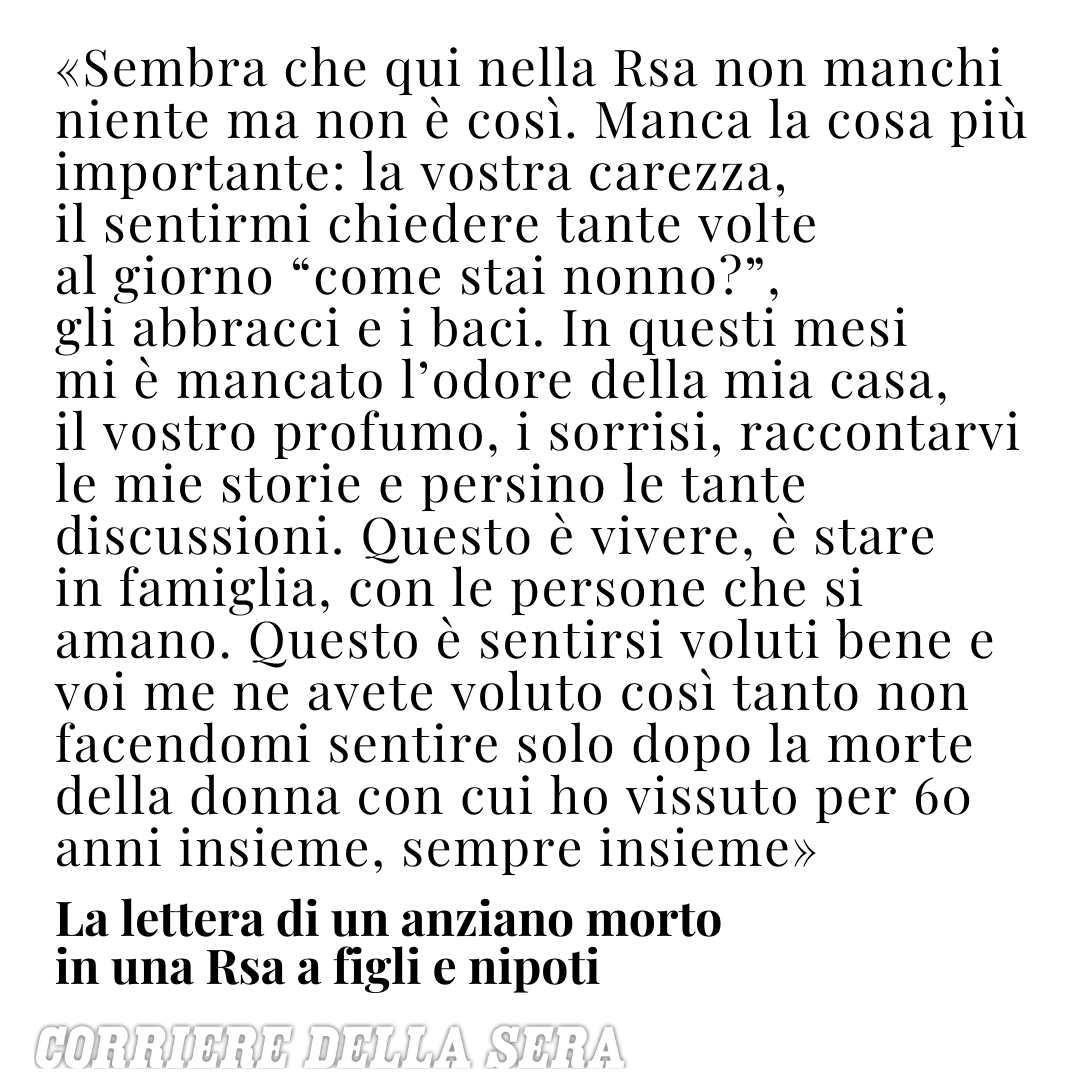 «Sembra che qui nella Rsa non manchi niente ma non è così. Manca la cosa più importante: la vostra carezza, il sentirmi chiedere tante volte al giorno "come stai nonno?", gli abbracci e i baci. In questi mesi mi è mancato l'odore della mia casa, il vostro profumo, i sorrisi, raccontarvi le mie storie e persino le tante discussioni. Questo è vivere, è stare in famiglia, con le persone che si amano. Questo è sentirsi voluti bene e voi me ne avete voluto così tanto non facendomi sentire solo dopo la morte della donna con cui ho vissuto per 60 anni insieme, sempre insieme»

La lettera di un anziano morto
in una Rsa a figli e nipoti

CORRIERE DELLA SERA